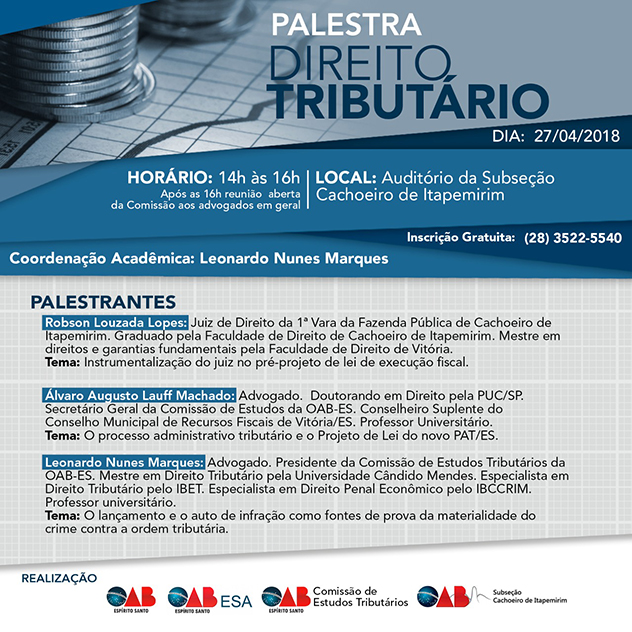 PALESTRA
DIREITO
TRIBUTÁRIO

DIA: 27/04/2018

HORÁRIO: 14h às 16h
Após as 16h reunião aberta da Comissão aos advogados em geral

LOCAL: Auditório da Subseção Cachoeiro de Itapemirim

Inscrição Gratuita: (28) 3522-5540

Coordenação Acadêmica: Leonardo Nunes Marques

PALESTRANTES

Robson Louzada Lopes: Juiz de Direito da 1ª Vara da Fazenda Pública de Cachoeiro de Itapemirim. Graduado pela Faculdade de Direito de Cachoeiro de Itapemirim. Mestre em direitos e garantias fundamentais pela Faculdade de Direito de Vitória.
Tema: Instrumentalização do juiz no pré-projeto de lei de execução fiscal.

Álvaro Augusto Lauff Machado: Advogado. Doutorando em Direito pela PUC/SP. Secretário Geral da Comissão de Estudos da OAB-ES. Conselheiro Suplente do Conselho Municipal de Recursos Fiscais de Vitória/ES. Professor Universitário.
Tema: O processo administrativo tributário e o Projeto de Lei do novo PAT/ES.

Leonardo Nunes Marques: Advogado. Presidente da Comissão de Estudos Tributários da OAB-ES. Mestre em Direito Tributário pela Universidade Cândido Mendes. Especialista em Direito Tributário pelo IBET. Especialista em Direito Penal Econômico pelo IBCCRIM. Professor universitário.
Tema: O lançamento e o auto de infração como fontes de prova da materialidade do crime contra a ordem tributária.

REALIZAÇÃO
OAB ESPÍRITO SANTO
OAB ESPÍRITO SANTO ESA
OAB ESPÍRITO SANTO Comissão de Estudos Tributários
OAB Subseção Cachoeiro de Itapemirim